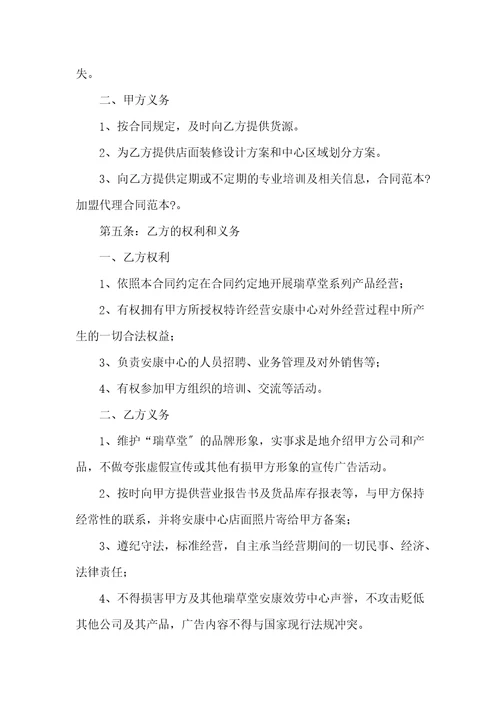 失。

二、甲方义务

1、按合同规定，及时向乙方提供货源。

2、为乙方提供店面装修设计方案和中心区域划分方案。

3、向乙方提供定期或不定期的专业培训及相关信息，合同范本?加盟代理合同范本?。

第五条：乙方的权利和义务

一、乙方权利

1、依照本合同约定在合同约定地开展瑞草堂系列产品经营；

2、有权拥有甲方所授权特许经营安康中心对外经营过程中所产生的一切合法权益；

3、负责安康中心的人员招聘、业务管理及对外销售等；

4、有权参加甲方组织的培训、交流等活动。

二、乙方义务

1、维护“瑞草堂”的品牌形象，实事求是地介绍甲方公司和产品，不做夸张虚假宣传或其他有损甲方形象的宣传广告活动。

2、按时向甲方提供营业报告书及货品库存报表等，与甲方保持经常性的联系，并将安康中心店面照片寄给甲方备案；

3、遵纪守法，标准经营，自主承当经营期间的一切民事、经济、法律责任；

4、不得损害甲方及其他瑞草堂安康效劳中心声誉，不攻击贬低其他公司及其产品，广告内容不得与国家现行法规冲突。